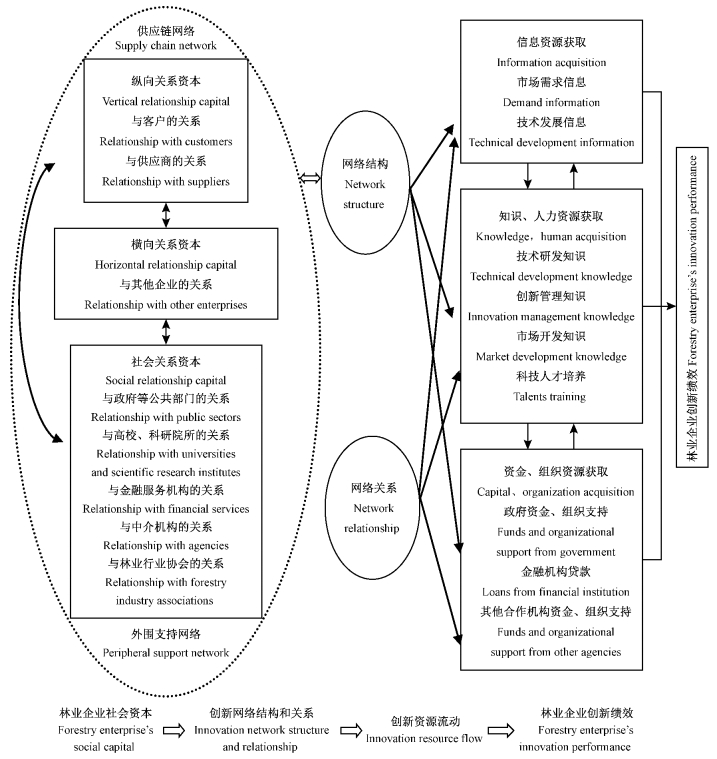 供应链网络
Supply chain network

纵向关系资本
Vertical relationship capital
与客户的关系
Relationship with customers
与供应商的关系
Relationship with suppliers

横向关系资本
Horizontal relationship capital
与其他企业的关系
Relationship with other enterprises

社会关系资本
Social relationship capital
与政府等公共部门的关系
Relationship with public sectors
与高校、科研院所的关系
Relationship with universities and scientific research institutes
与金融服务机构的关系
Relationship with financial services
与中介机构的关系
Relationship with agencies
与林业行业协会的关系
Relationship with forestry industry associations

外围支持网络
Peripheral support network

网络结构
Network structure

网络关系
Network relationship

信息资源获取
Information acquisition
市场需求信息
Demand information
技术发展信息
Technical development information

知识、人力资源获取
Knowledge，human acquisition
技术研发知识
Technical development knowledge
创新管理知识
Innovation management knowledge
市场开发知识
Market development knowledge
科技人才培养
Talents training

资金、组织资源获取
Capital、organization acquisition
政府资金、组织支持
Funds and organizational support from government
金融机构贷款
Loans from financial institution
其他合作机构资金、组织支持
Funds and organizational support from other agencies

林业企业创新绩效 Forestry enterprise's innovation performance

林业企业社会资本
Forestry enterprise's social capital
创新网络结构和关系
Innovation network structure and relationship
创新资源流动
Innovation resource flow
林业企业创新绩效
Forestry enterprise's innovation performance